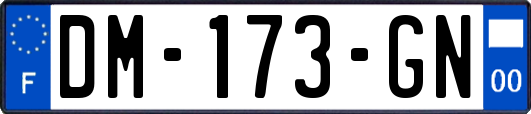 F
DM-173-GN
00